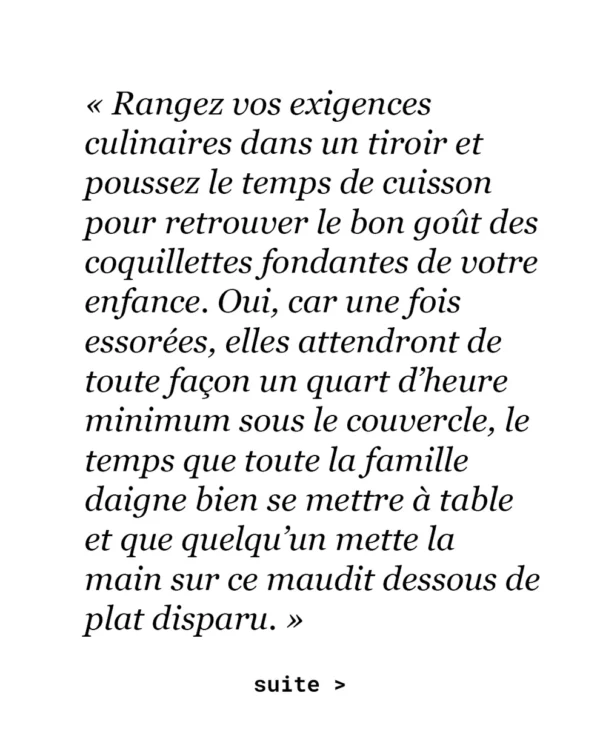 « Rangez vos exigences culinaires dans un tiroir et poussez le temps de cuisson pour retrouver le bon goût des coquillettes fondantes de votre enfance. Oui, car une fois essorées, elles attendront de toute façon un quart d'heure minimum sous le couvercle, le temps que toute la famille daigne bien se mettre à table et que quelqu'un mette la main sur ce maudit dessous de plat disparu. »

suite >